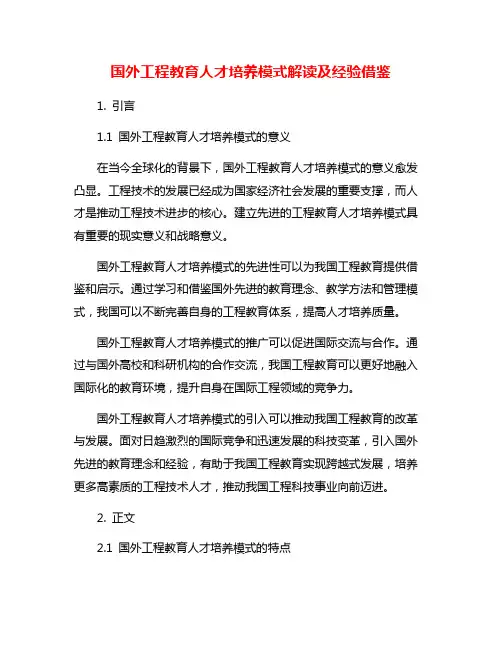 国外工程教育人才培养模式解读及经验借鉴

1. 引言

1.1 国外工程教育人才培养模式的意义

在当今全球化的背景下，国外工程教育人才培养模式的意义愈发凸显。工程技术的发展已经成为国家经济社会发展的重要支撑，而人才是推动工程技术进步的核心。建立先进的工程教育人才培养模式具有重要的现实意义和战略意义。

国外工程教育人才培养模式的先进性可以为我国工程教育提供借鉴和启示。通过学习和借鉴国外先进的教育理念、教学方法和管理模式，我国可以不断完善自身的工程教育体系，提高人才培养质量。

国外工程教育人才培养模式的推广可以促进国际交流与合作。通过与国外高校和科研机构的合作交流，我国工程教育可以更好地融入国际化的教育环境，提升自身在国际工程领域的竞争力。

国外工程教育人才培养模式的引入可以推动我国工程教育的改革与发展。面对日趋激烈的国际竞争和迅速发展的科技变革，引入国外先进的教育理念和经验，有助于我国工程教育实现跨越式发展，培养更多高素质的工程技术人才，推动我国工程科技事业向前迈进。

2. 正文

2.1 国外工程教育人才培养模式的特点